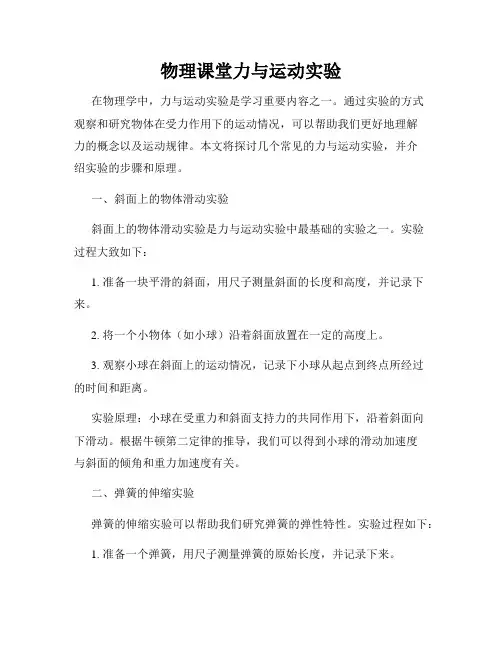 物理课堂力与运动实验

在物理学中，力与运动实验是学习重要内容之一。通过实验的方式观察和研究物体在受力作用下的运动情况，可以帮助我们更好地理解力的概念以及运动规律。本文将探讨几个常见的力与运动实验，并介绍实验的步骤和原理。

一、斜面上的物体滑动实验

斜面上的物体滑动实验是力与运动实验中最基础的实验之一。实验过程大致如下：

1. 准备一块平滑的斜面，用尺子测量斜面的长度和高度，并记录下来。

2. 将一个小物体（如小球）沿着斜面放置在一定的高度上。

3. 观察小球在斜面上的运动情况，记录下小球从起点到终点所经过的时间和距离。

实验原理：小球在受重力和斜面支持力的共同作用下，沿着斜面向下滑动。根据牛顿第二定律的推导，我们可以得到小球的滑动加速度与斜面的倾角和重力加速度有关。

二、弹簧的伸缩实验

弹簧的伸缩实验可以帮助我们研究弹簧的弹性特性。实验过程如下：

1. 准备一个弹簧，用尺子测量弹簧的原始长度，并记录下来。